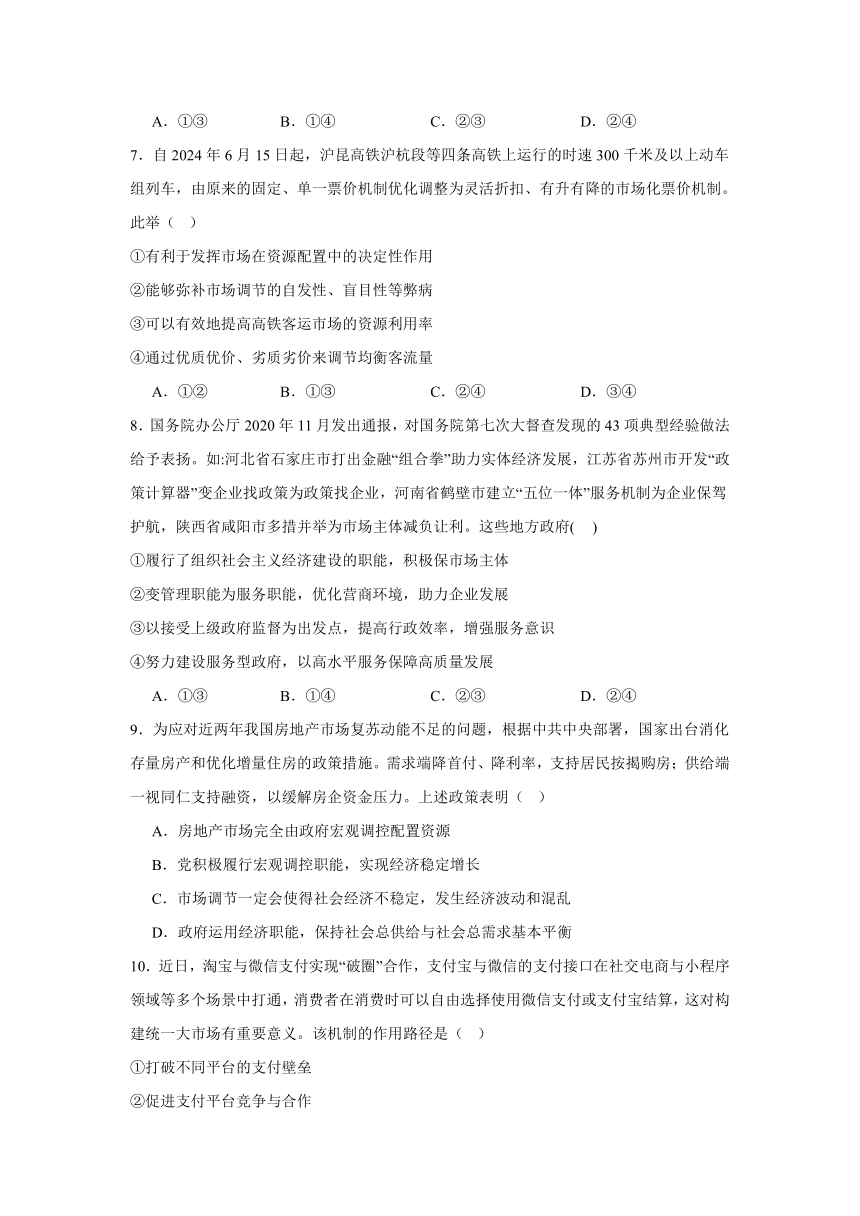 A．①③　　　B．①④　　　C．②③　　　D．②④

7．自 2024 年 6 月 15 日起，沪昆高铁沪杭段等四条高铁上运行的时速 300 千米及以上动车组列车，由原来的固定、单一票价机制优化调整为灵活折扣、有升有降的市场化票价机制。此举（　）

①有利于发挥市场在资源配置中的决定性作用

②能够弥补市场调节的自发性、盲目性等弊病

③可以有效地提高高铁客运市场的资源利用率

④通过优质优价、劣质劣价来调节均衡客流量

A．①②　　　B．①③　　　C．②④　　　D．③④

8．国务院办公厅 2020 年 11 月发出通报，对国务院第七次大督查发现的 43 项典型经验做法给予表扬。如:河北省石家庄市打出金融“组合拳”助力实体经济发展，江苏省苏州市开发“政策计算器”变企业找政策为政策找企业，河南省鹤壁市建立“五位一体”服务机制为企业保驾护航，陕西省咸阳市多措并举为市场主体减负让利。这些地方政府(　)

①履行了组织社会主义经济建设的职能，积极保市场主体

②变管理职能为服务职能，优化营商环境，助力企业发展

③以接受上级政府监督为出发点，提高行政效率，增强服务意识

④努力建设服务型政府，以高水平服务保障高质量发展

A．①③　　　B．①④　　　C．②③　　　D．②④

9．为应对近两年我国房地产市场复苏动能不足的问题，根据中共中央部署，国家出台消化存量房产和优化增量住房的政策措施。需求端降首付、降利率，支持居民按揭购房；供给端一视同仁支持融资，以缓解房企资金压力。上述政策表明（　）

A．房地产市场完全由政府宏观调控配置资源

B．党积极履行宏观调控职能，实现经济稳定增长

C．市场调节一定会使得社会经济不稳定，发生经济波动和混乱

D．政府运用经济职能，保持社会总供给与社会总需求基本平衡

10．近日，淘宝与微信支付实现“破圈”合作，支付宝与微信的支付接口在社交电商与小程序领域等多个场景中打通，消费者在消费时可以自由选择使用微信支付或支付宝结算，这对构建统一大市场有重要意义。该机制的作用路径是（　）

①打破不同平台的支付壁垒

②促进支付平台竞争与合作